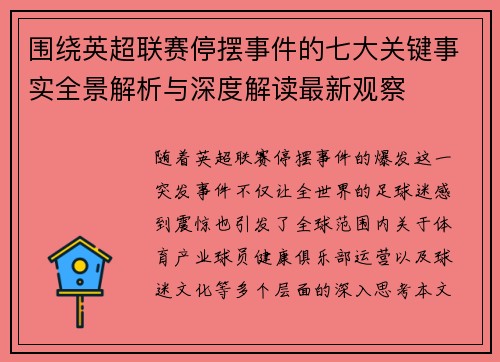 围绕英超联赛停摆事件的七大关键事实全景解析与深度解读最新观察

随着英超联赛停摆事件的爆发这一突发事件不仅让全世界的足球迷感到震惊也引发了全球范围内关于体育产业球员健康俱乐部运营以及球迷文化等多个层面的深入思考本文